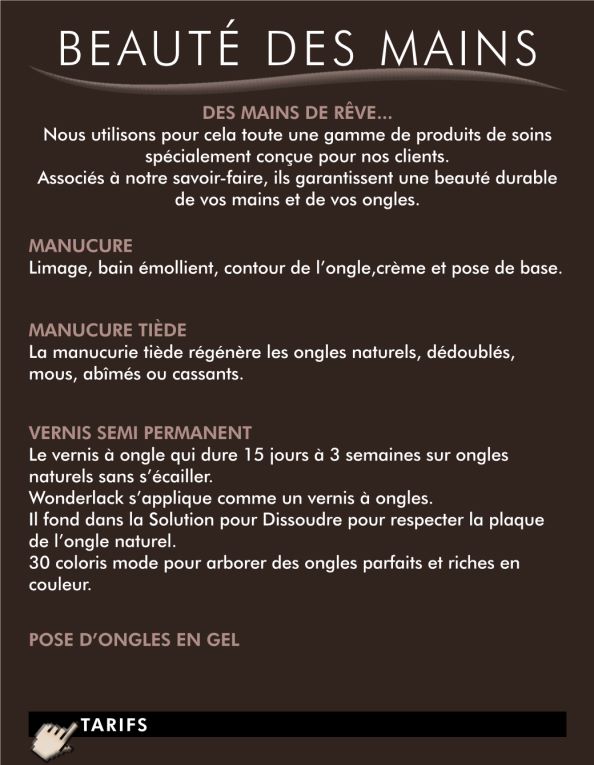 BEAUTÉ DES MAINS

DES MAINS DE RÊVE...
Nous utilisons pour cela toute une gamme de produits de soins spécialement conçue pour nos clients.
Associés à notre savoir-faire, ils garantissent une beauté durable de vos mains et de vos ongles.

MANUCURE
Limage, bain émollient, contour de l'ongle,crème et pose de base.

MANUCURE TIÈDE
La manucurie tiède régénère les ongles naturels, dédoublés, mous, abîmés ou cassants.

VERNIS SEMI PERMANENT
Le vernis à ongle qui dure 15 jours à 3 semaines sur ongles naturels sans s'écailler.
Wonderlack s'applique comme un vernis à ongles.
Il fond dans la Solution pour Dissoudre pour respecter la plaque de l'ongle naturel.
30 coloris mode pour arborer des ongles parfaits et riches en couleur.

POSE D'ONGLES EN GEL

TARIFS